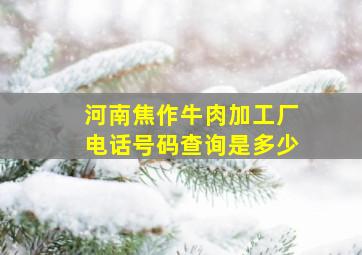 河南焦作牛肉加工厂
电话号码查询是多少